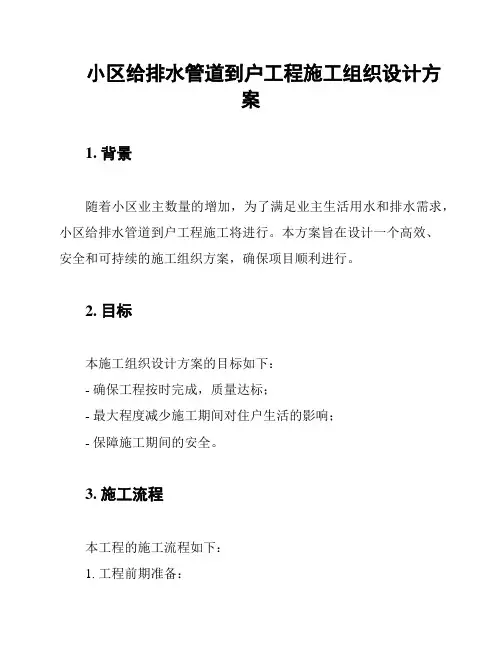 小区给排水管道到户工程施工组织设计方案

1. 背景

随着小区业主数量的增加，为了满足业主生活用水和排水需求，小区给排水管道到户工程施工将进行。本方案旨在设计一个高效、安全和可持续的施工组织方案，确保项目顺利进行。

2. 目标

本施工组织设计方案的目标如下：
- 确保工程按时完成，质量达标；
- 最大程度减少施工期间对住户生活的影响；
- 保障施工期间的安全。

3. 施工流程

本工程的施工流程如下：
1. 工程前期准备：